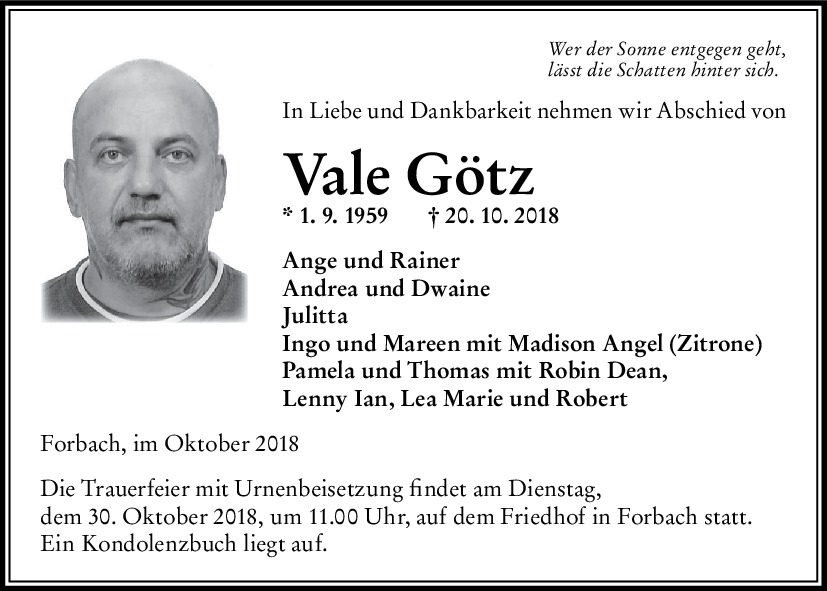 Wer der Sonne entgegen geht,
lässt die Schatten hinter sich.

In Liebe und Dankbarkeit nehmen wir Abschied von

Vale Götz

* 1. 9. 1959 † 20. 10. 2018

Ange und Rainer
Andrea und Dwaine
Julitta
Ingo und Mareen mit Madison Angel (Zitrone)
Pamela und Thomas mit Robin Dean,
Lenny Ian, Lea Marie und Robert

Forbach, im Oktober 2018

Die Trauerfeier mit Urnenbeisetzung findet am Dienstag, dem 30. Oktober 2018, um 11.00 Uhr, auf dem Friedhof in Forbach statt. Ein Kondolenzbuch liegt auf.